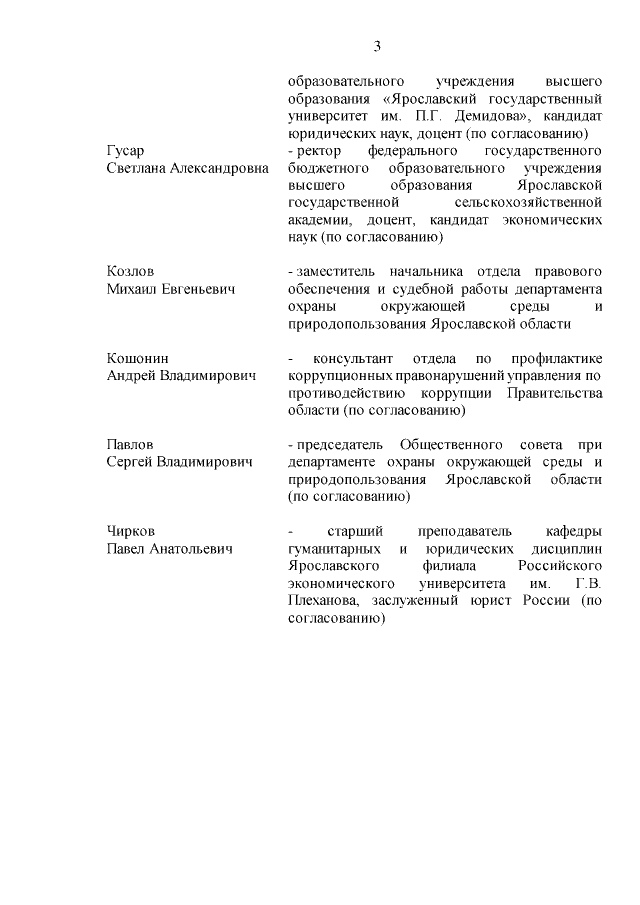 3

образовательного учреждения высшего образования «Ярославский государственный университет им. П.Г. Демидова», кандидат юридических наук, доцент (по согласованию)

Гусар
Светлана Александровна

- ректор федерального государственного бюджетного образовательного учреждения высшего образования Ярославской государственной сельскохозяйственной академии, доцент, кандидат экономических наук (по согласованию)

Козлов
Михаил Евгеньевич

- заместитель начальника отдела правового обеспечения и судебной работы департамента охраны окружающей среды и природопользования Ярославской области

Кошонин
Андрей Владимирович

- консультант отдела по профилактике коррупционных правонарушений управления по противодействию коррупции Правительства области (по согласованию)

Павлов
Сергей Владимирович

- председатель Общественного совета при департаменте охраны окружающей среды и природопользования Ярославской области (по согласованию)

Чирков
Павел Анатольевич

- старший преподаватель кафедры гуманитарных и юридических дисциплин Ярославского филиала Российского экономического университета им. Г.В. Плеханова, заслуженный юрист России (по согласованию)